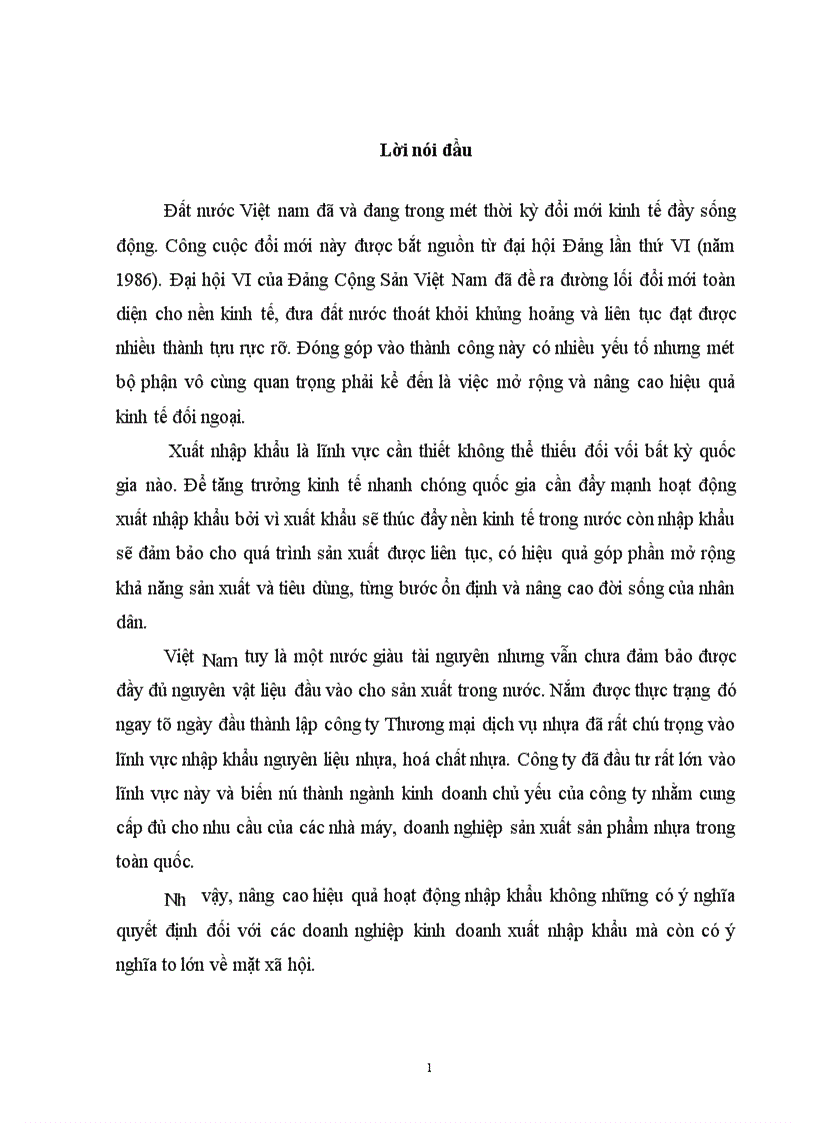 Lời nói đầu

Đất nước Việt nam đã và đang trong mét thời kỳ đổi mới kinh tế đầy sống động. Công cuộc đổi mới này được bắt nguồn từ đại hội Đảng lần thứ VI (năm 1986). Đại hội VI của Đảng Cộng Sản Việt Nam đã đề ra đường lối đổi mới toàn diện cho nền kinh tế, đưa đất nước thoát khỏi khủng hoảng và liên tục đạt được nhiều thành tựu rực rỡ. Đóng góp vào thành công này có nhiều yếu tố nhưng mét bộ phận vô cùng quan trọng phải kể đến là việc mở rộng và nâng cao hiệu quả kinh tế đối ngoại.

Xuất nhập khẩu là lĩnh vực cần thiết không thể thiếu đối với bất kỳ quốc gia nào. Để tăng trưởng kinh tế nhanh chóng quốc gia cần đẩy mạnh hoạt động xuất nhập khẩu bởi vì xuất khẩu sẽ thúc đẩy nền kinh tế trong nước còn nhập khẩu sẽ đảm bảo cho quá trình sản xuất được liên tục, có hiệu quả góp phần mở rộng khả năng sản xuất và tiêu dùng, từng bước ổn định và nâng cao đời sống của nhân dân.

Việt Nam tuy là một nước giàu tài nguyên nhưng vẫn chưa đảm bảo được đầy đủ nguyên vật liệu đầu vào cho sản xuất trong nước. Nắm được thực trạng đó ngay tõ ngày đầu thành lập công ty Thương mại dịch vụ nhựa đã rất chú trọng vào lĩnh vực nhập khẩu nguyên liệu nhựa, hoá chất nhựa. Công ty đã đầu tư rất lớn vào lĩnh vực này và biến nú thành ngành kinh doanh chủ yếu của công ty nhằm cung cấp đủ cho nhu cầu của các nhà máy, doanh nghiệp sản xuất sản phẩm nhựa trong toàn quốc.

Nh vậy, nâng cao hiệu quả hoạt động nhập khẩu không những có ý nghĩa quyết định đối với các doanh nghiệp kinh doanh xuất nhập khẩu mà còn có ý nghĩa to lớn về mặt xã hội.

1